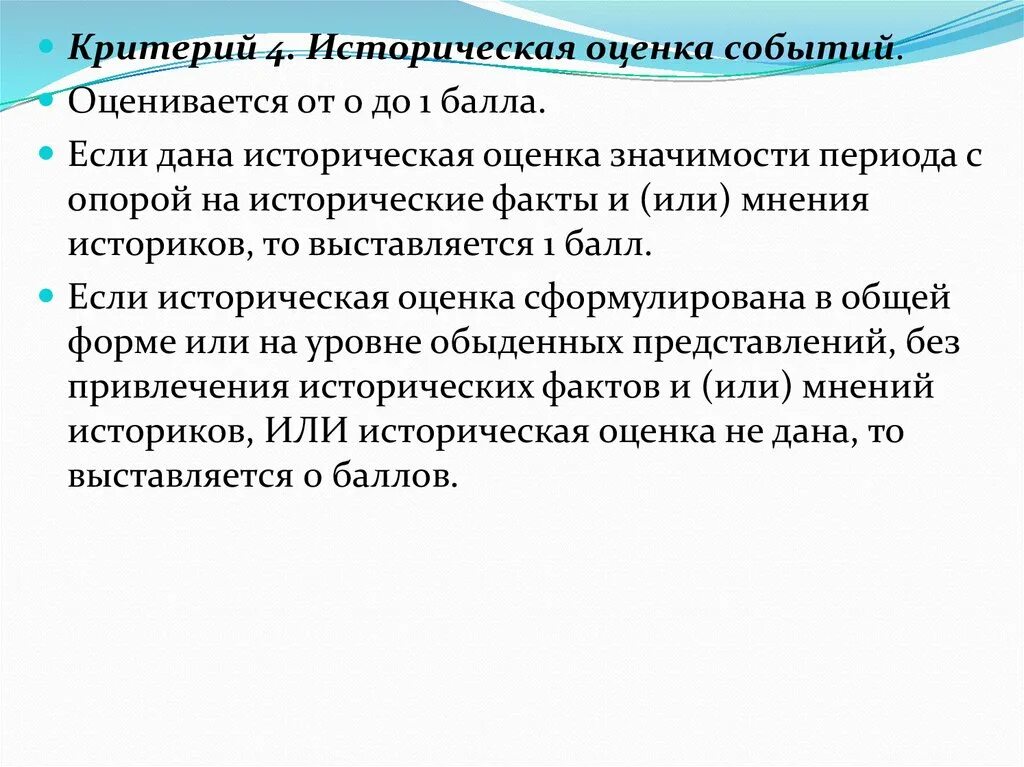 Критерий 4. Историческая оценка событий.

Оценивается от 0 до 1 балла.

Если дана историческая оценка значимости периода с опорой на исторические факты и (или) мнения историков, то выставляется 1 балл.

Если историческая оценка сформулирована в общей форме или на уровне обыденных представлений, без привлечения исторических фактов и (или) мнений историков, ИЛИ историческая оценка не дана, то выставляется 0 баллов.